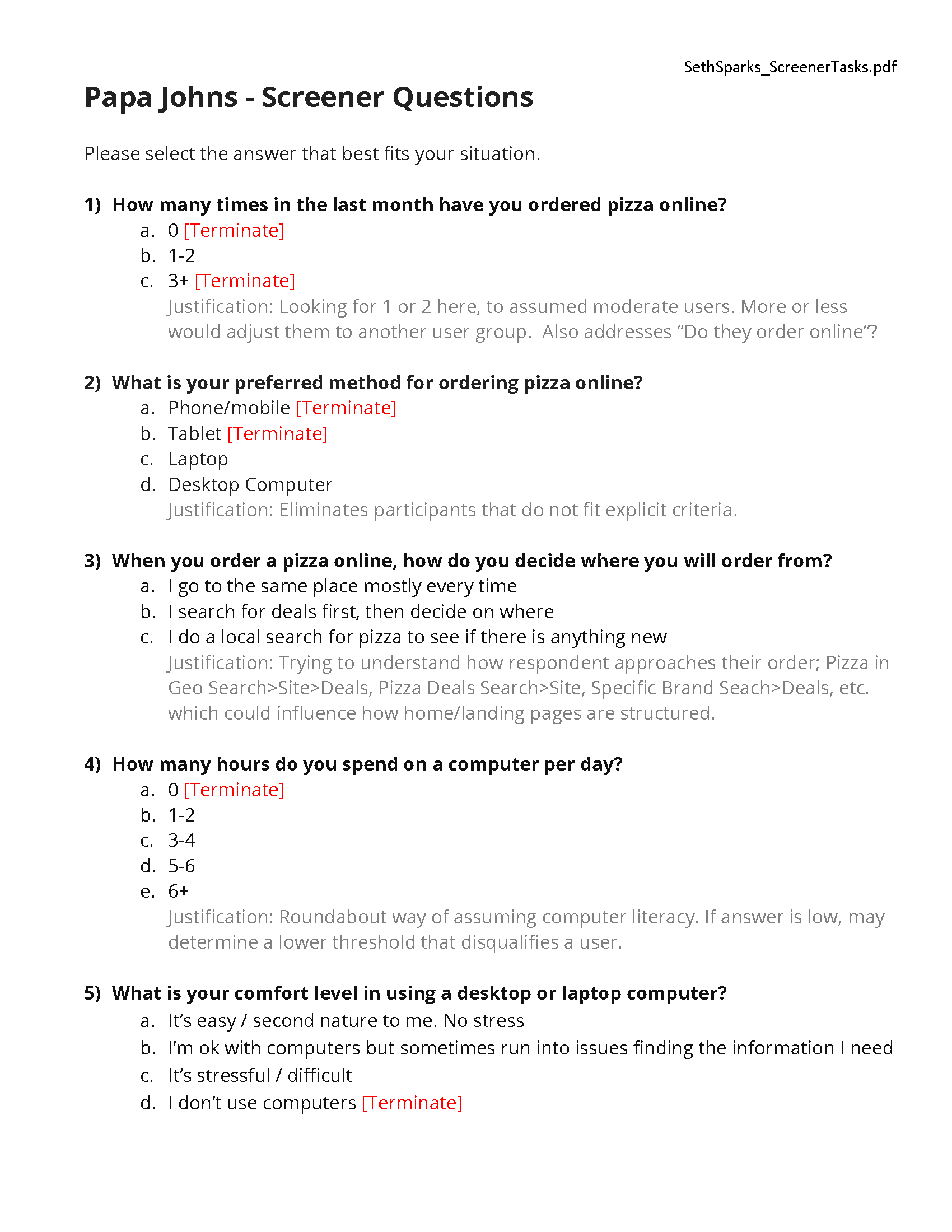 SethSparks_ScreenerTasks.pdf

Papa Johns - Screener Questions

Please select the answer that best fits your situation.

1) How many times in the last month have you ordered pizza online?
a. 0 [Terminate]
b. 1-2
c. 3+ [Terminate]
Justification: Looking for 1 or 2 here, to assumed moderate users. More or less would adjust them to another user group. Also addresses “Do they order online”?

2) What is your preferred method for ordering pizza online?
a. Phone/mobile [Terminate]
b. Tablet [Terminate]
c. Laptop
d. Desktop Computer
Justification: Eliminates participants that do not fit explicit criteria.

3) When you order a pizza online, how do you decide where you will order from?
a. I go to the same place mostly every time
b. I search for deals first, then decide on where
c. I do a local search for pizza to see if there is anything new
Justification: Trying to understand how respondent approaches their order; Pizza in Geo Search>Site>Deals, Pizza Deals Search>Site, Specific Brand Seach>Deals, etc. which could influence how home/landing pages are structured.

4) How many hours do you spend on a computer per day?
a. 0 [Terminate]
b. 1-2
c. 3-4
d. 5-6
e. 6+
Justification: Roundabout way of assuming computer literacy. If answer is low, may determine a lower threshold that disqualifies a user.

5) What is your comfort level in using a desktop or laptop computer?
a. It’s easy / second nature to me. No stress
b. I’m ok with computers but sometimes run into issues finding the information I need
c. It’s stressful / difficult
d. I don’t use computers [Terminate]